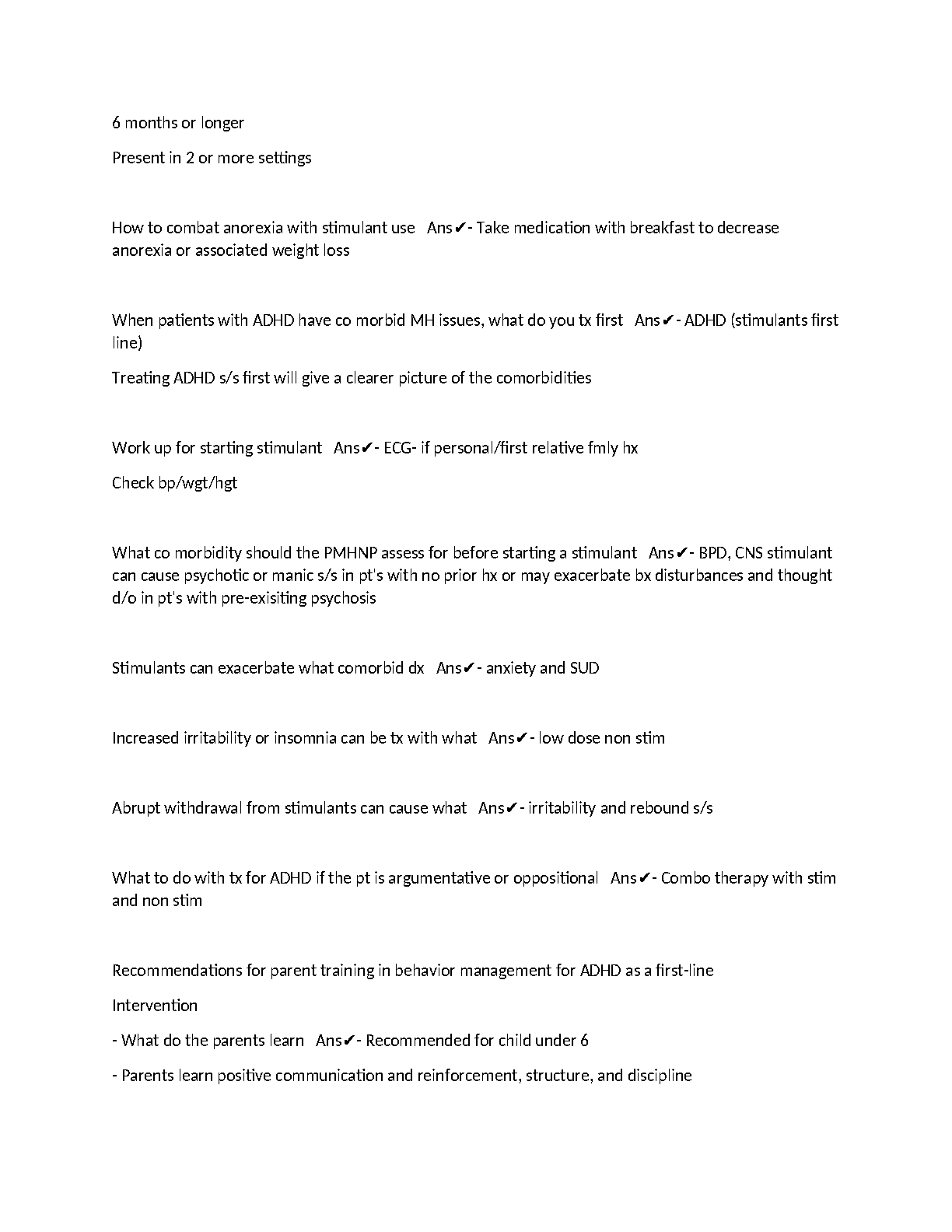 6 months or longer

Present in 2 or more settings

How to combat anorexia with stimulant use Ans✔- Take medication with breakfast to decrease anorexia or associated weight loss

When patients with ADHD have co morbid MH issues, what do you tx first Ans✔- ADHD (stimulants first line)

Treating ADHD s/s first will give a clearer picture of the comorbidities

Work up for starting stimulant Ans✔- ECG- if personal/first relative fmly hx

Check bp/wgt/hgt

What co morbidity should the PMHNP assess for before starting a stimulant Ans✔- BPD, CNS stimulant can cause psychotic or manic s/s in pt's with no prior hx or may exacerbate bx disturbances and thought d/o in pt's with pre-exisiting psychosis

Stimulants can exacerbate what comorbid dx Ans✔- anxiety and SUD

Increased irritability or insomnia can be tx with what Ans✔- low dose non stim

Abrupt withdrawal from stimulants can cause what Ans✔- irritability and rebound s/s

What to do with tx for ADHD if the pt is argumentative or oppositional Ans✔- Combo therapy with stim and non stim

Recommendations for parent training in behavior management for ADHD as a first-line

Intervention

- What do the parents learn Ans✔- Recommended for child under 6

- Parents learn positive communication and reinforcement, structure, and discipline